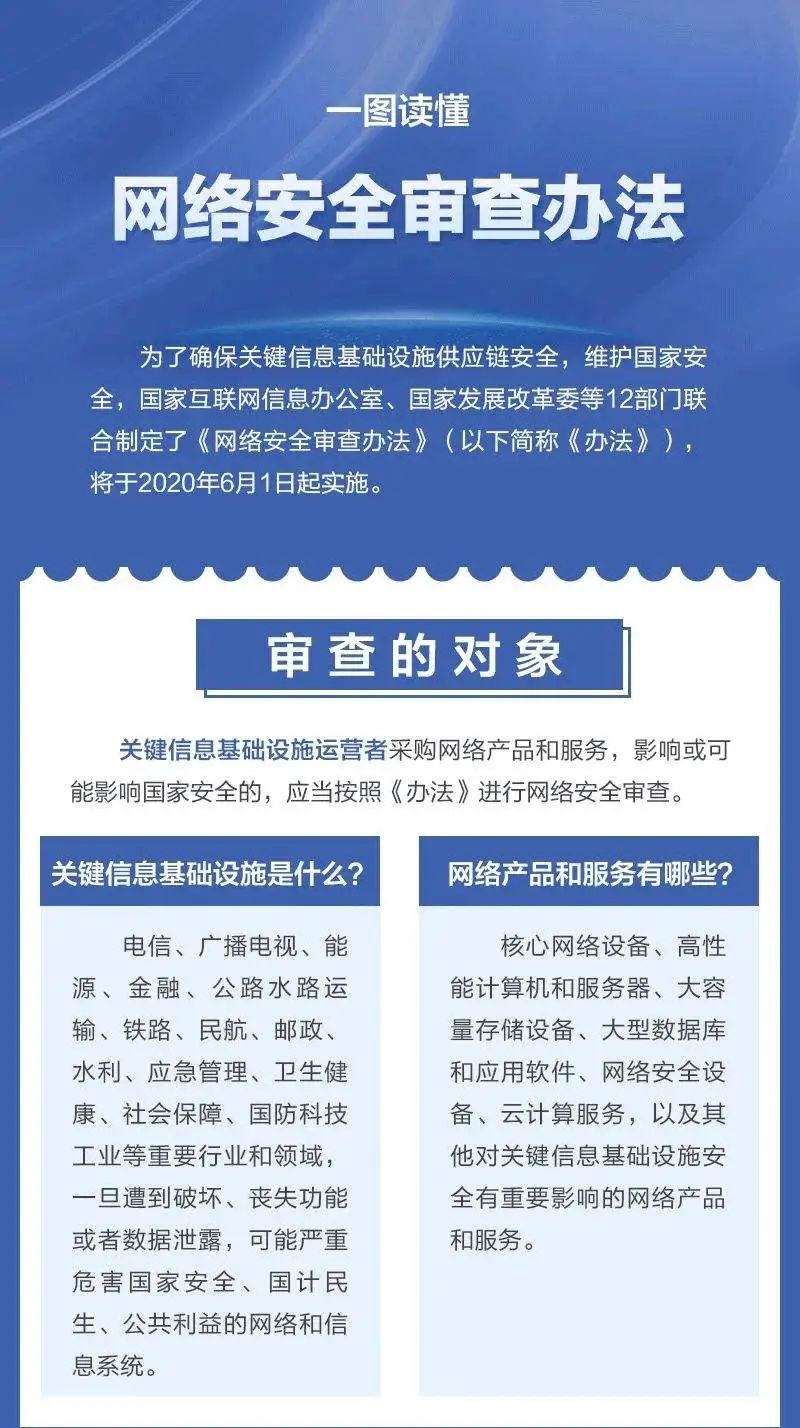 一图读懂

网络安全审查办法

为了确保关键信息基础设施供应链安全，维护国家安全，国家互联网信息办公室、国家发展改革委等12部门联合制定了《网络安全审查办法》（以下简称《办法》），将于2020年6月1日起实施。

审查的对象

关键信息基础设施运营者采购网络产品和服务，影响或可能影响国家安全的，应当按照《办法》进行网络安全审查。

关键信息基础设施是什么？

电信、广播电视、能源、金融、公路水路运输、铁路、民航、邮政、水利、应急管理、卫生健康、社会保障、国防科技工业等重要行业和领域，一旦遭到破坏、丧失功能或者数据泄露，可能严重危害国家安全、国计民生、公共利益的网络和信息系统。

网络产品和服务有哪些？

核心网络设备、高性能计算机和服务器、大容量存储设备、大型数据库和应用软件、网络安全设备、云计算服务，以及其他对关键信息基础设施安全有重要影响的网络产品和服务。